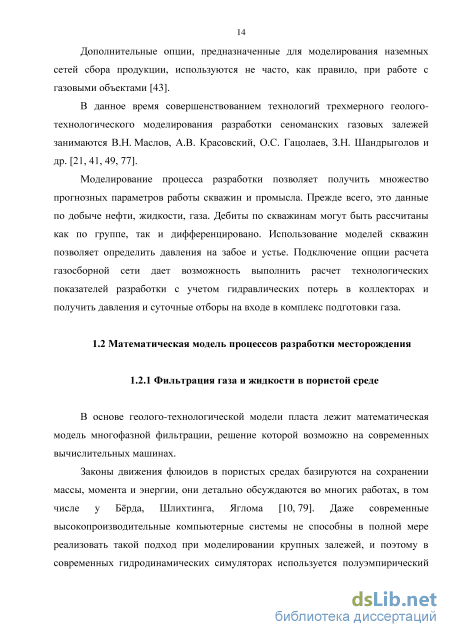 14

Дополнительные опции, предназначенные для моделирования наземных сетей сбора продукции, используются не часто, как правило, при работе с газовыми объектами [43].

В данное время совершенствованием технологий трехмерного геолого-технологического моделирования разработки сеноманских газовых залежей занимаются В.Н. Маслов, А.В. Красовский, О.С. Гацолаев, З.Н. Шандрыголов и др. [21, 41, 49, 77].

Моделирование процесса разработки позволяет получить множество прогнозных параметров работы скважин и промысла. Прежде всего, это данные по добыче нефти, жидкости, газа. Дебиты по скважинам могут быть рассчитаны как по группе, так и дифференцировано. Использование моделей скважин позволяет определить давления на забое и устье. Подключение опции расчета газосборной сети дает возможность выполнить расчет технологических показателей разработки с учетом гидравлических потерь в коллекторах и получить давления и суточные отборы на входе в комплекс подготовки газа.

1.2 Математическая модель процессов разработки месторождения

1.2.1 Фильтрация газа и жидкости в пористой среде

В основе геолого-технологической модели пласта лежит математическая модель многофазной фильтрации, решение которой возможно на современных вычислительных машинах.

Законы движения флюидов в пористых средах базируются на сохранении массы, момента и энергии, они детально обсуждаются во многих работах, в том числе у Бёрда, Шлихтинга, Яглома [10, 79]. Даже современные высокопроизводительные компьютерные системы не способны в полной мере реализовать такой подход при моделировании крупных залежей, и поэтому в современных гидродинамических симуляторах используется полуэмпирический

dsLib.net
библиотека диссертаций